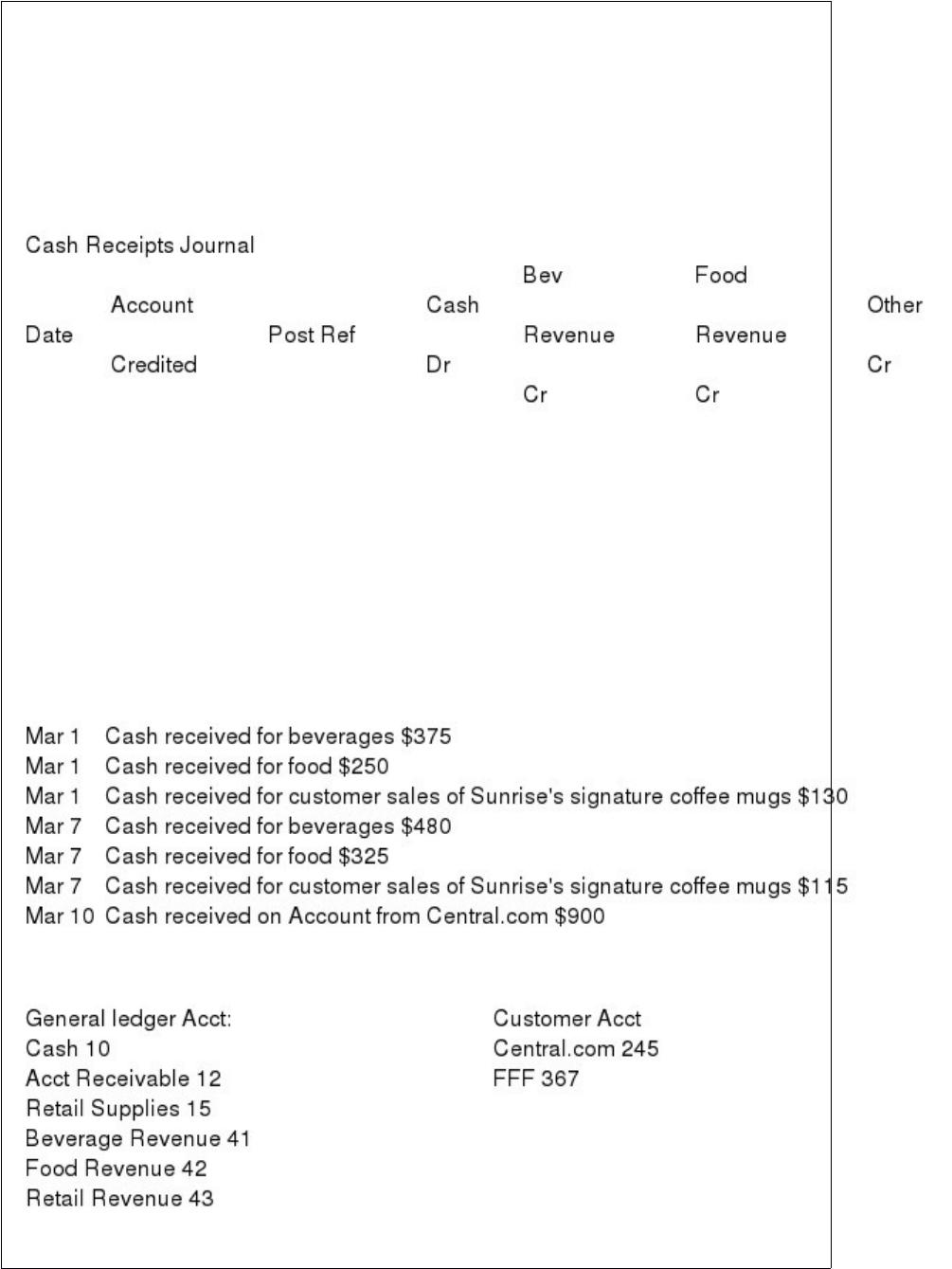 Cash Receipts Journal

| Date | Account Credited | Post Ref | Cash Dr | Bev Revenue Cr | Food Revenue Cr | Other Cr |
|---|---|---|---|---|---|---|

Mar 1 Cash received for beverages $375
Mar 1 Cash received for food $250
Mar 1 Cash received for customer sales of Sunrise's signature coffee mugs $130
Mar 7 Cash received for beverages $480
Mar 7 Cash received for food $325
Mar 7 Cash received for customer sales of Sunrise's signature coffee mugs $115
Mar 10 Cash received on Account from Central.com $900

General ledger Acct:
Cash 10
Acct Receivable 12
Retail Supplies 15
Beverage Revenue 41
Food Revenue 42
Retail Revenue 43

Customer Acct
Central.com 245
FFF 367